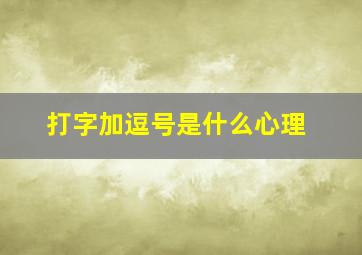 打字加逗号是什么心理